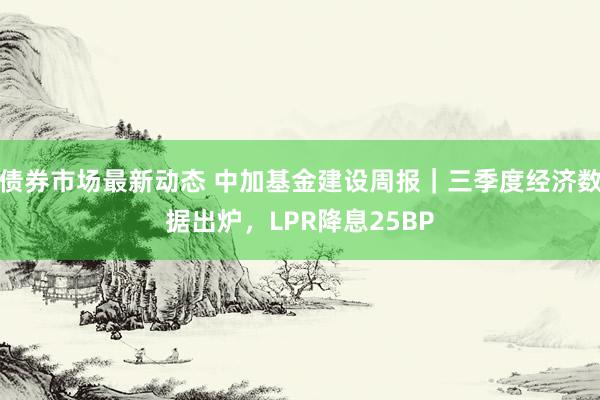 债券市场最新动态 中加基金建设周报｜三季度经济数据出炉，LPR降息25BP